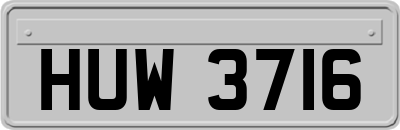 HUW 3716